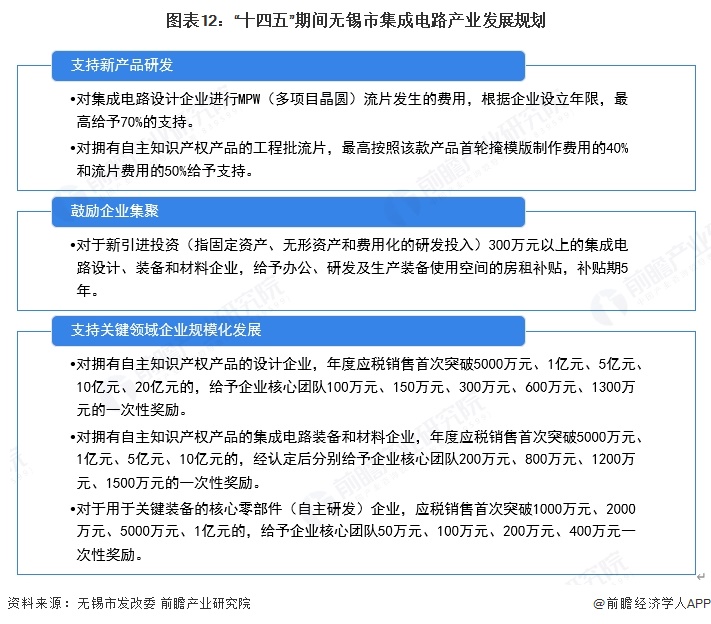 图表12："十四五"期间无锡市集成电路产业发展规划

支持新产品研发

•对集成电路设计企业进行MPW（多项目晶圆）流片发生的费用，根据企业设立年限，最高给予70%的支持。

•对拥有自主知识产权产品的工程批流片，最高按照该款产品首轮掩模版制作费用的40%和流片费用的50%给予支持。

鼓励企业集聚

•对于新引进投资（指固定资产、无形资产和费用化的研发投入）300万元以上的集成电路设计、装备和材料企业，给予办公、研发及生产装备使用空间的房租补贴，补贴期5年。

支持关键领域企业规模化发展

•对拥有自主知识产权产品的设计企业，年度应税销售首次突破5000万元、1亿元、5亿元、10亿元、20亿元的，给予企业核心团队100万元、150万元、300万元、600万元、1300万元的一次性奖励。

•对拥有自主知识产权产品的集成电路装备和材料企业，年度应税销售首次突破5000万元、1亿元、5亿元、10亿元的，经认定后分别给予企业核心团队200万元、800万元、1200万元、1500万元的一次性奖励。

•对于用于关键装备的核心零部件（自主研发）企业，应税销售首次突破1000万元、2000万元、5000万元、1亿元的，给予企业核心团队50万元、100万元、200万元、400万元一次性奖励。

资料来源：无锡市发改委 前瞻产业研究院

@前瞻经济学人APP